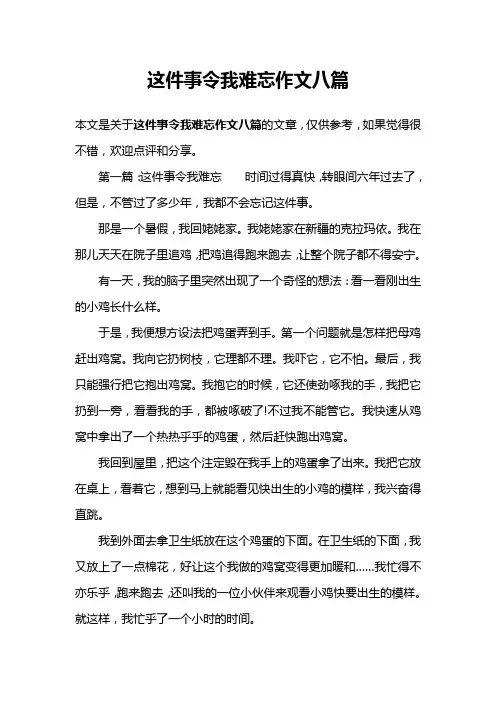 这件事令我难忘作文八篇

本文是关于这件事令我难忘作文八篇的文章，仅供参考，如果觉得很不错，欢迎点评和分享。

第一篇：这件事令我难忘　　时间过得真快，转眼间六年过去了，但是，不管过了多少年，我都不会忘记这件事。

那是一个暑假，我回姥姥家。我姥姥家在新疆的克拉玛依。我在那儿天天在院子里追鸡，把鸡追得跑来跑去，让整个院子都不得安宁。

有一天，我的脑子里突然出现了一个奇怪的想法：看一看刚出生的小鸡长什么样。

于是，我便想方设法把鸡蛋弄到手。第一个问题就是怎样把母鸡赶出鸡窝。我向它扔树枝，它理都不理。我吓它，它不怕。最后，我只能强行把它抱出鸡窝。我抱它的时候，它还使劲啄我的手，我把它扔到一旁，看看我的手，都被啄破了!不过我不能管它。我快速从鸡窝中拿出了一个热热乎乎的鸡蛋，然后赶快跑出鸡窝。

我回到屋里，把这个注定毁在我手上的鸡蛋拿了出来。我把它放在桌上，看着它，想到马上就能看见快出生的小鸡的模样，我兴奋得直跳。

我到外面去拿卫生纸放在这个鸡蛋的下面。在卫生纸的下面，我又放上了一点棉花，好让这个我做的鸡窝变得更加暖和……我忙得不亦乐乎，跑来跑去，还叫我的一位小伙伴来观看小鸡快要出生的模样。就这样，我忙乎了一个小时的时间。